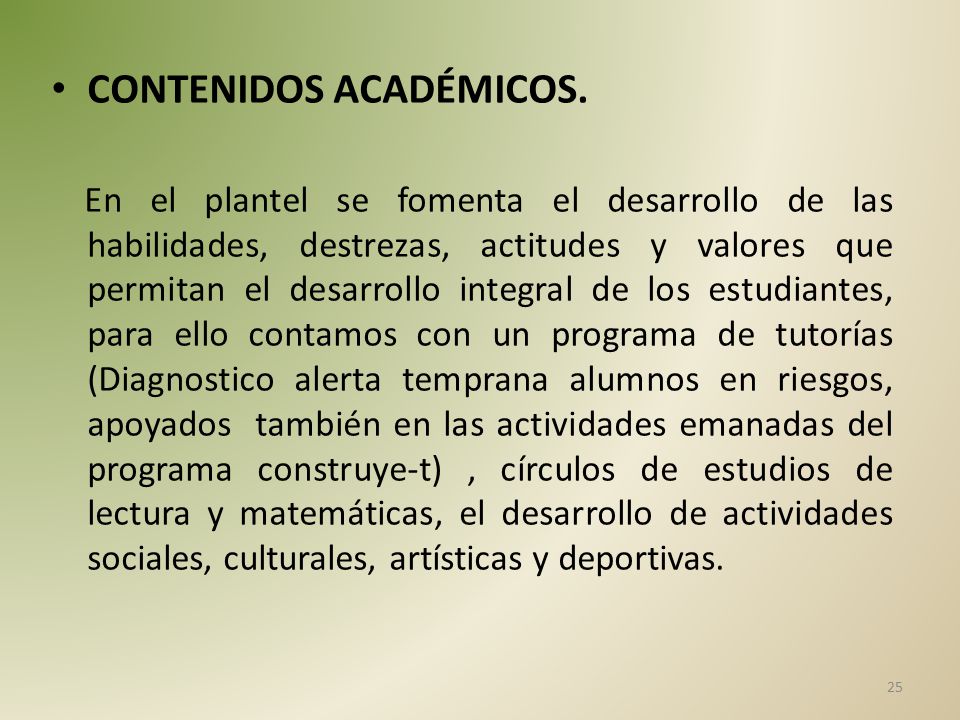 • CONTENIDOS ACADÉMICOS.

En el plantel se fomenta el desarrollo de las habilidades, destrezas, actitudes y valores que permitan el desarrollo integral de los estudiantes, para ello contamos con un programa de tutorías (Diagnostico alerta temprana alumnos en riesgos, apoyados también en las actividades emanadas del programa construye-t) , círculos de estudios de lectura y matemáticas, el desarrollo de actividades sociales, culturales, artísticas y deportivas.

25